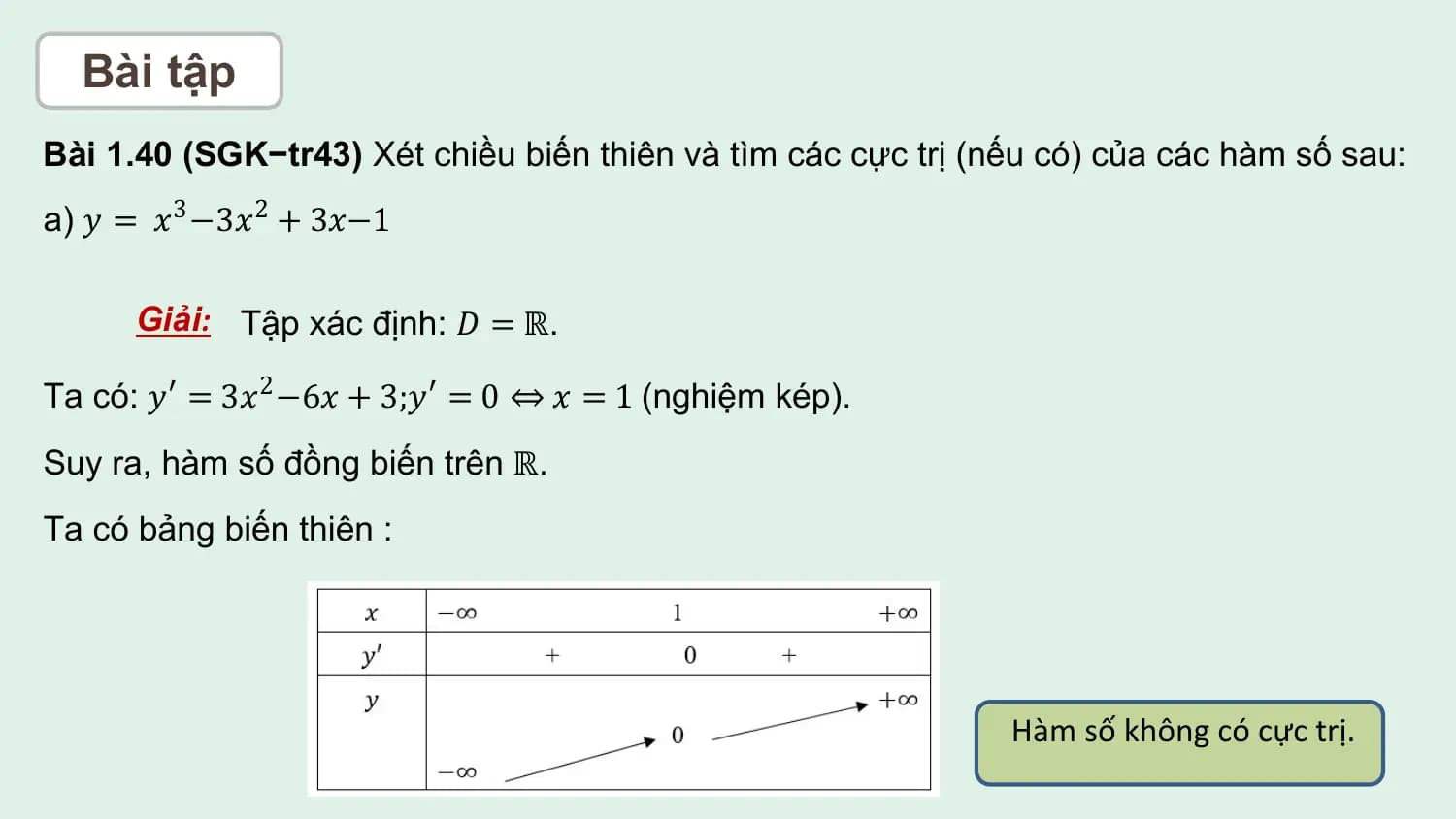 Bài tập

Bài 1.40 (SGK−tr43) Xét chiều biến thiên và tìm các cực trị (nếu có) của các hàm số sau:

a) $y = x^3 - 3x^2 + 3x - 1$

Giải: Tập xác định: $D = \mathbb{R}$.

Ta có: $y' = 3x^2 - 6x + 3; y' = 0 \Leftrightarrow x = 1$ (nghiệm kép).

Suy ra, hàm số đồng biến trên $\mathbb{R}$.

Ta có bảng biến thiên :

| $x$ | $-\infty$ | $1$ | $+\infty$ |
|---|---|---|---|
| $y'$ | $+$ | $0$ | $+$ |
| $y$ | $-\infty$ | $0$ | $+\infty$ |

Hàm số không có cực trị.